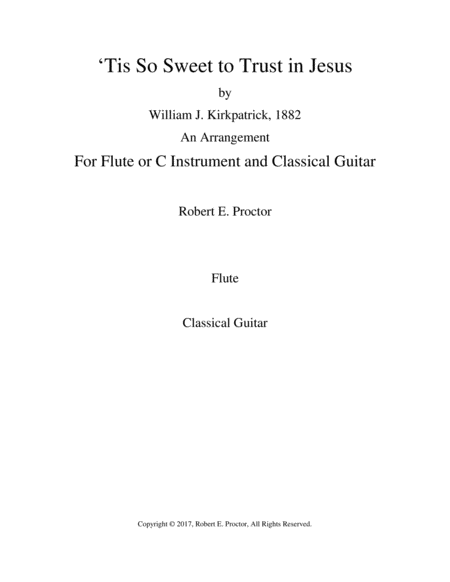 'Tis So Sweet to Trust in Jesus

by

William J. Kirkpatrick, 1882

An Arrangement

For Flute or C Instrument and Classical Guitar

Robert E. Proctor

Flute

Classical Guitar

Copyright © 2017, Robert E. Proctor, All Rights Reserved.